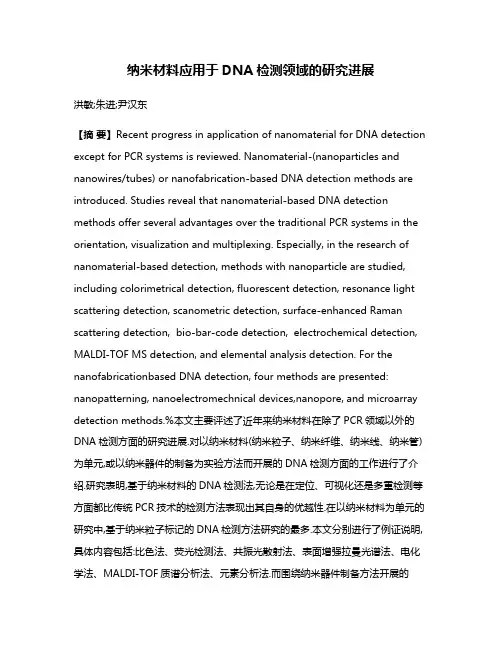 纳米材料应用于 DNA 检测领域的研究进展

洪敏;朱进;尹汉东

【摘 要】Recent progress in application of nanomaterial for DNA detection except for PCR systems is reviewed. Nanomaterial-(nanoparticles and nanowires/tubes) or nanofabrication-based DNA detection methods are introduced. Studies reveal that nanomaterial-based DNA detection methods offer several advantages over the traditional PCR systems in the orientation, visualization and multiplexing. Especially, in the research of nanomaterial-based detection, methods with nanoparticle are studied, including colorimetrical detection, fluorescent detection, resonance light scattering detection, scanometric detection, surface-enhanced Raman scattering detection, bio-bar-code detection, electrochemical detection, MALDI-TOF MS detection, and elemental analysis detection. For the nanofabricationbased DNA detection, four methods are presented: nanopatterning, nanoelectromechnical devices,nanopore, and microarray detection methods.%本文主要评述了近年来纳米材料在除了 PCR 领域以外的 DNA 检测方面的研究进展.对以纳米材料(纳米粒子、纳米纤维、纳米线、纳米管)为单元,或以纳米器件的制备为实验方法而开展的 DNA 检测方面的工作进行了介绍.研究表明,基于纳米材料的 DNA 检测法,无论是在定位、可视化还是多重检测等方面都比传统 PCR 技术的检测方法表现出其自身的优越性.在以纳米材料为单元的研究中,基于纳米粒子标记的 DNA 检测方法研究的最多.本文分别进行了例证说明,具体内容包括:比色法、荧光检测法、共振光散射法、表面增强拉曼光谱法、电化学法、MALDI-TOF 质谱分析法、元素分析法.而围绕纳米器件制备方法开展的